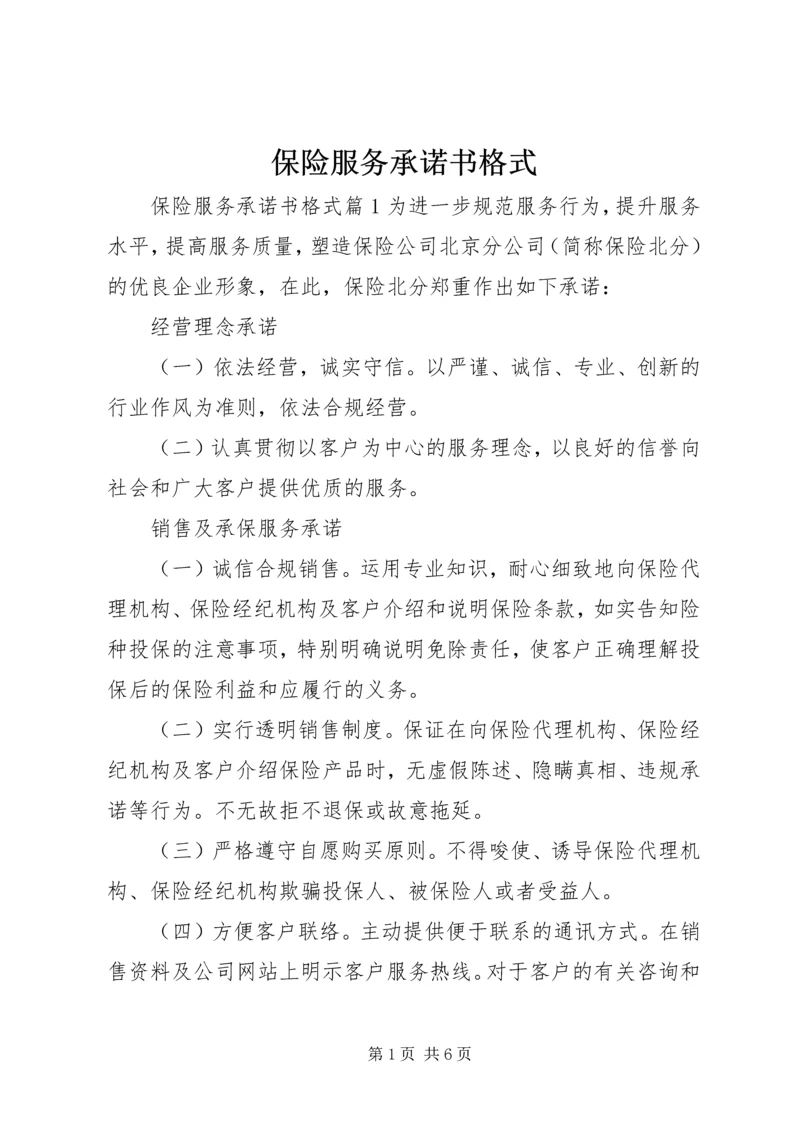 保险服务承诺书格式

保险服务承诺书格式篇1为进一步规范服务行为，提升服务水平，提高服务质量，塑造保险公司北京分公司（简称保险北分）的优良企业形象，在此，保险北分郑重作出如下承诺：

经营理念承诺

（一）依法经营，诚实守信。以严谨、诚信、专业、创新的行业作风为准则，依法合规经营。

（二）认真贯彻以客户为中心的服务理念，以良好的信誉向社会和广大客户提供优质的服务。

销售及承保服务承诺

（一）诚信合规销售。运用专业知识，耐心细致地向保险代理机构、保险经纪机构及客户介绍和说明保险条款，如实告知险种投保的注意事项，特别明确说明免除责任，使客户正确理解投保后的保险利益和应履行的义务。

（二）实行透明销售制度。保证在向保险代理机构、保险经纪机构及客户介绍保险产品时，无虚假陈述、隐瞒真相、违规承诺等行为。不无故拒不退保或故意拖延。

（三）严格遵守自愿购买原则。不得唆使、诱导保险代理机构、保险经纪机构欺骗投保人、被保险人或者受益人。

（四）方便客户联络。主动提供便于联系的通讯方式。在销售资料及公司网站上明示客户服务热线。对于客户的有关咨询和

第1页 共6页